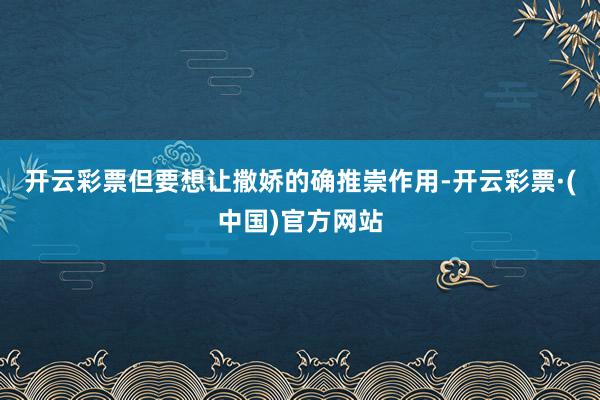 开云彩票但要想让撒娇的确推崇作用-开云彩票·(中国)官方网站